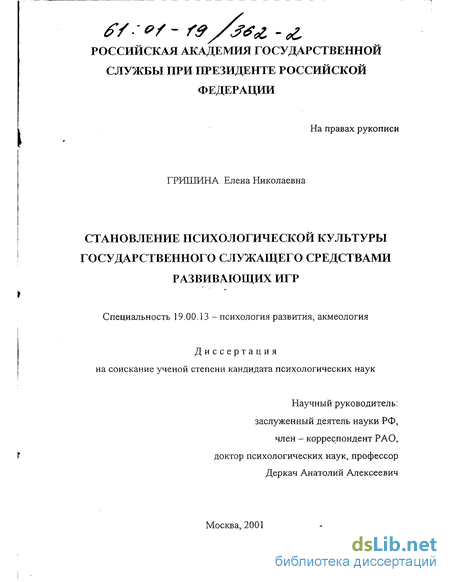 61:01-19/362-2

РОССИЙСКАЯ АКАДЕМИЯ ГОСУДАРСТВЕННОЙ СЛУЖБЫ ПРИ ПРЕЗИДЕНТЕ РОССИЙСКОЙ ФЕДЕРАЦИИ

На правах рукописи

ГРИШИНА Елена Николаевна

СТАНОВЛЕНИЕ ПСИХОЛОГИЧЕСКОЙ КУЛЬТУРЫ ГОСУДАРСТВЕННОГО СЛУЖАЩЕГО СРЕДСТВАМИ РАЗВИВАЮЩИХ ИГР

Специальность 19.00.13 – психология развития, акмеология

Диссертация

на соискание ученой степени кандидата психологических наук

Научный руководитель:
заслуженный деятель науки РФ,
член – корреспондент РАО,
доктор психологических наук, профессор
Деркач Анатолий Алексеевич

Москва, 2001

dsLib.net
библиотека диссертаций